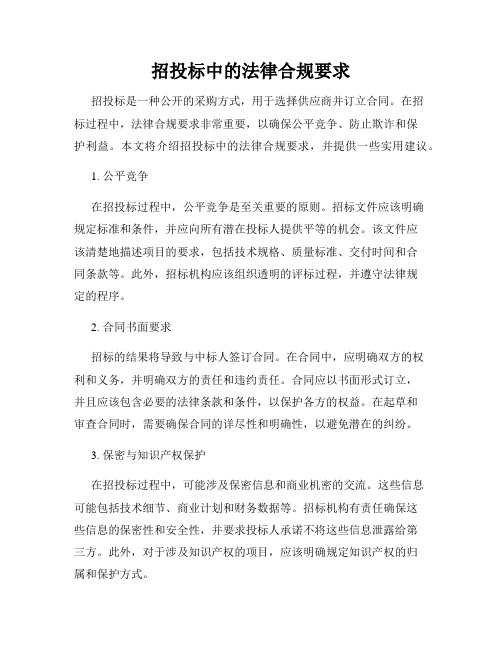 招投标中的法律合规要求

招投标是一种公开的采购方式，用于选择供应商并订立合同。在招标过程中，法律合规要求非常重要，以确保公平竞争、防止欺诈和保护利益。本文将介绍招投标中的法律合规要求，并提供一些实用建议。

1. 公平竞争

在招投标过程中，公平竞争是至关重要的原则。招标文件应该明确规定标准和条件，并应向所有潜在投标人提供平等的机会。该文件应该清楚地描述项目的要求，包括技术规格、质量标准、交付时间和合同条款等。此外，招标机构应该组织透明的评标过程，并遵守法律规定的程序。

2. 合同书面要求

招标的结果将导致与中标人签订合同。在合同中，应明确双方的权利和义务，并明确双方的责任和违约责任。合同应以书面形式订立，并且应该包含必要的法律条款和条件，以保护各方的权益。在起草和审查合同时，需要确保合同的详尽性和明确性，以避免潜在的纠纷。

3. 保密与知识产权保护

在招投标过程中，可能涉及保密信息和商业机密的交流。这些信息可能包括技术细节、商业计划和财务数据等。招标机构有责任确保这些信息的保密性和安全性，并要求投标人承诺不将这些信息泄露给第三方。此外，对于涉及知识产权的项目，应该明确规定知识产权的归属和保护方式。